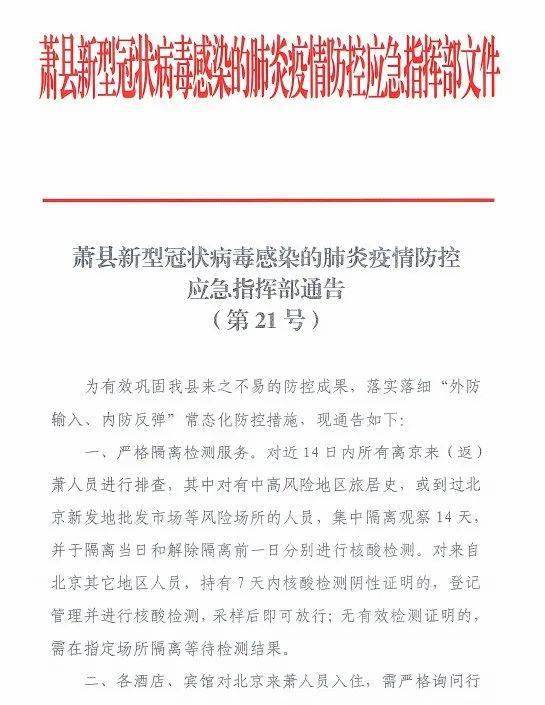 萧县新型冠状病毒感染的肺炎疫情防控应急指挥部文件

萧县新型冠状病毒感染的肺炎疫情防控应急指挥部通告
（第21号）

为有效巩固我县来之不易的防控成果，落实落细“外防输入、内防反弹”常态化防控措施，现通告如下：

一、严格隔离检测服务。对近14日内所有离京来（返）萧人员进行排查，其中对有中高风险地区旅居史，或到过北京新发地批发市场等风险场所的人员，集中隔离观察14天，并于隔离当日和解除隔离前一日分别进行核酸检测。对来自北京其它地区人员，持有7天内核酸检测阴性证明的，登记管理并进行核酸检测，采样后即可放行；无有效检测证明的，需在指定场所隔离等待检测结果。

二、各酒店、宾馆对北京来萧人员入住，需严格询问行